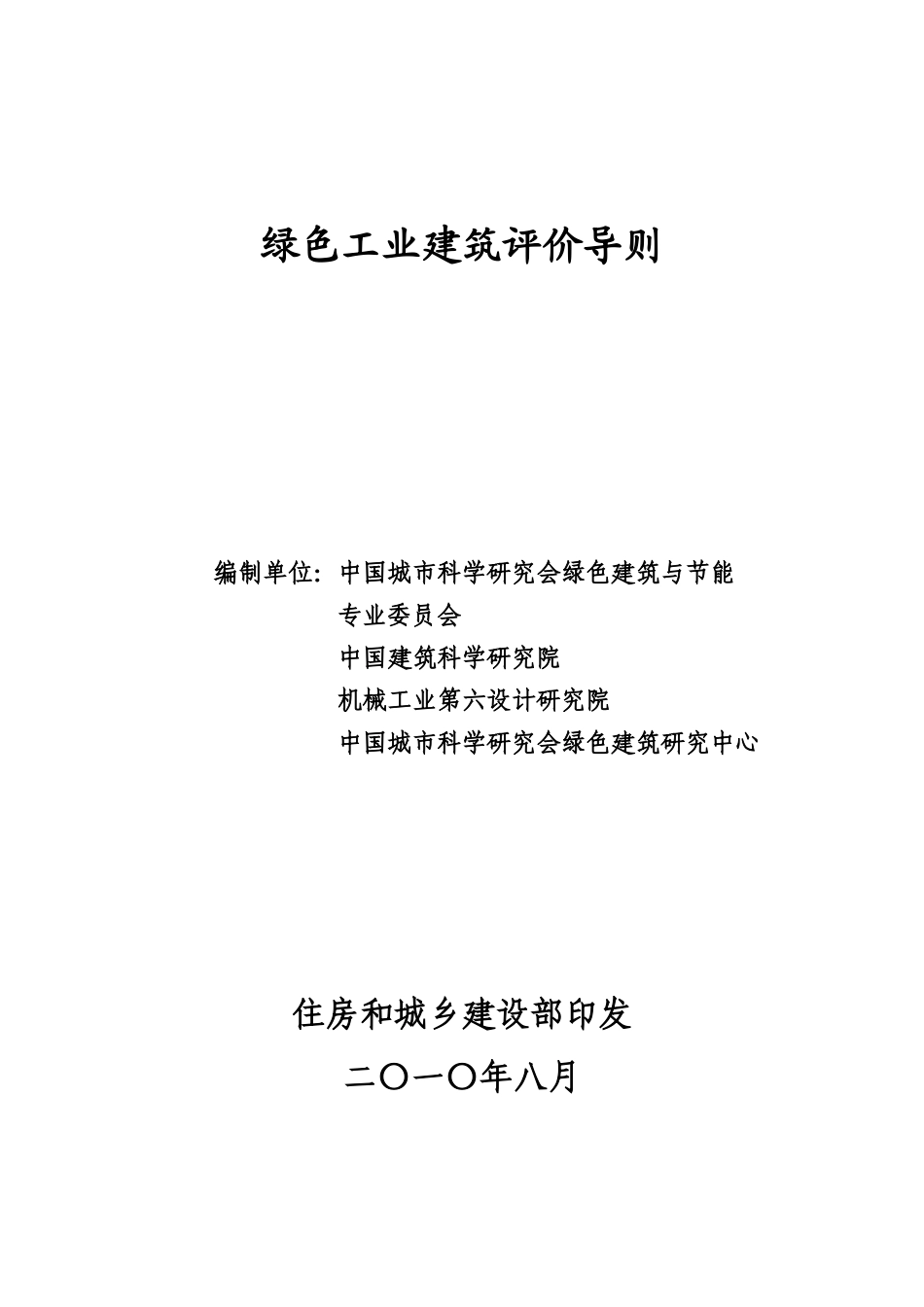 绿色工业建筑评价导则

编制单位：中国城市科学研究会绿色建筑与节能专业委员会
中国建筑科学研究院
机械工业第六设计研究院
中国城市科学研究会绿色建筑研究中心

住房和城乡建设部印发
二〇一〇年八月